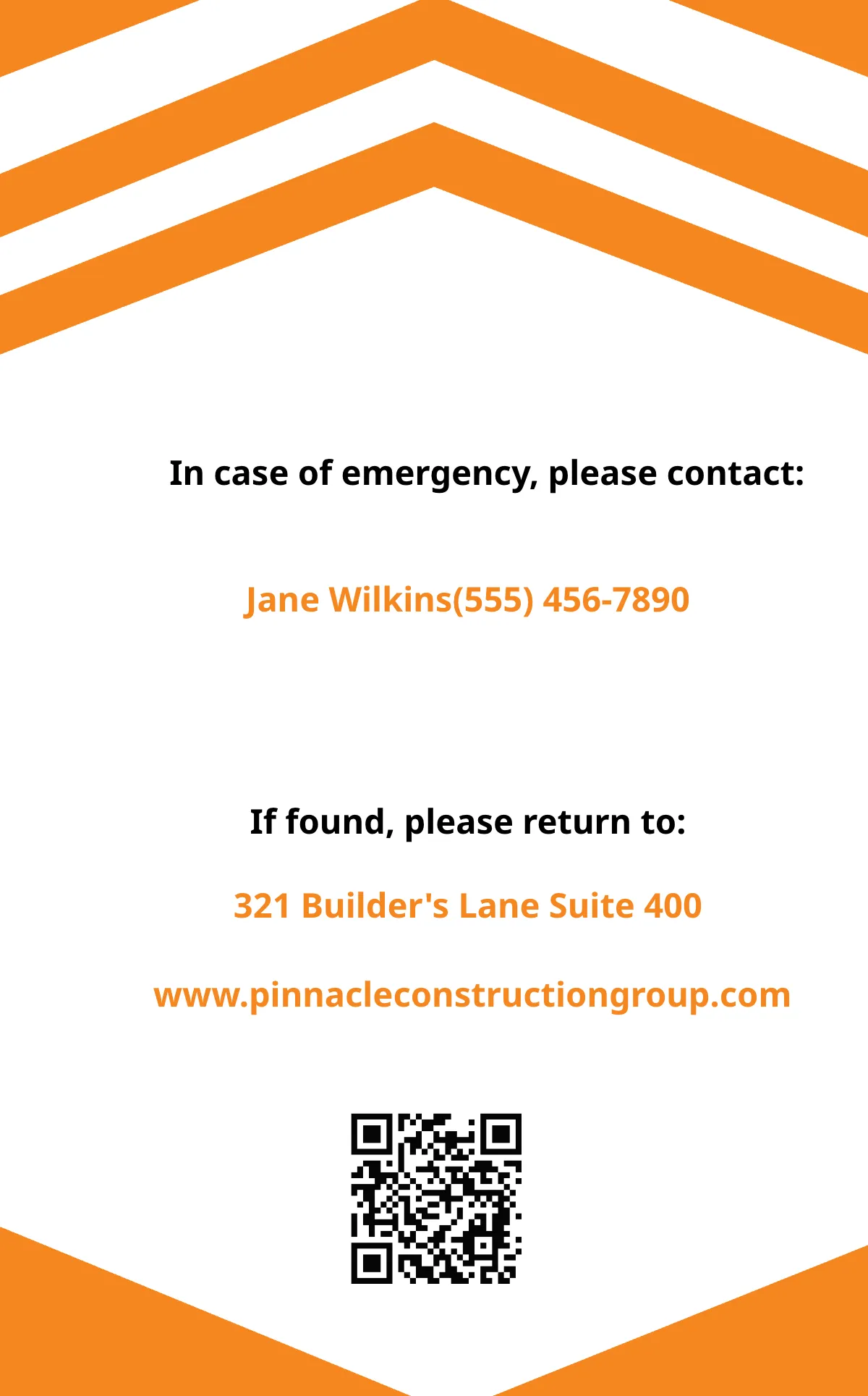 In case of emergency, please contact:

Jane Wilkins(555) 456-7890

If found, please return to:

321 Builder's Lane Suite 400

www.pinnacleconstructiongroup.com